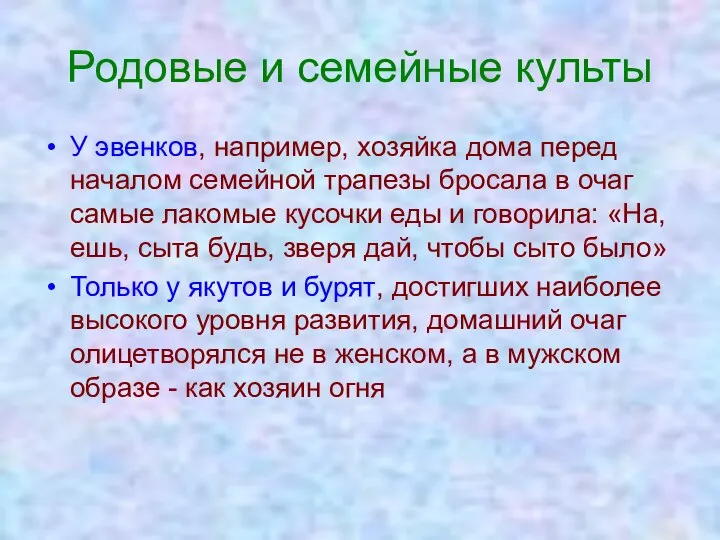 Родовые и семейные культы

• У эвенков, например, хозяйка дома перед началом семейной трапезы бросала в очаг самые лакомые кусочки еды и говорила: «На, ешь, сыта будь, зверя дай, чтобы сыто было»

• Только у якутов и бурят, достигших наиболее высокого уровня развития, домашний очаг олицетворялся не в женском, а в мужском образе - как хозяин огня